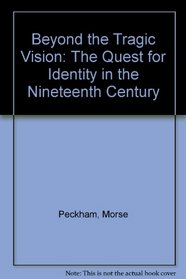 Beyond the Tragic Vision: The Quest for Identity in the Nineteenth Century

Peckham, Morse

Note: This is not the actual book cover